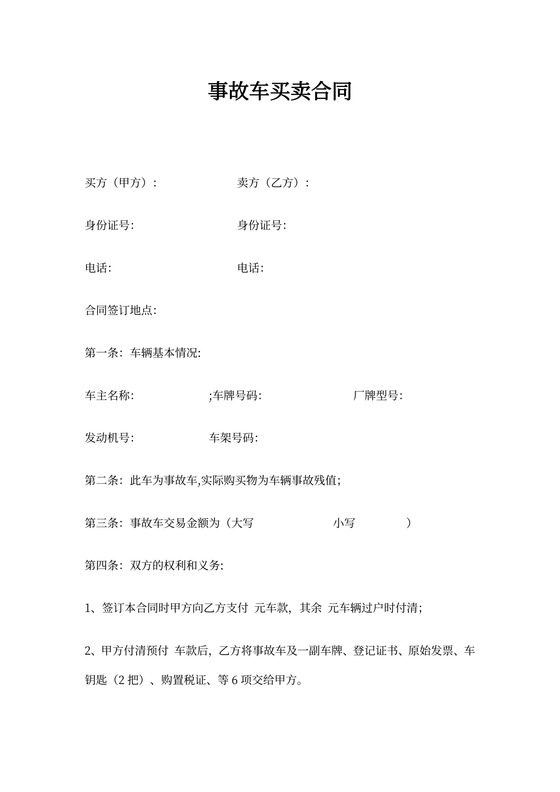 事故车买卖合同

买方（甲方）：　　卖方（乙方）：

身份证号:　　身份证号:

电话:　　电话:

合同签订地点:

第一条：车辆基本情况:

车主名称:　　;车牌号码:　　厂牌型号:

发动机号:　　车架号码:

第二条：此车为事故车,实际购买物为车辆事故残值;

第三条：事故车交易金额为（大写　　小写　　）

第四条：双方的权利和义务:

1、签订本合同时甲方向乙方支付 元车款，其余 元车辆过户时付清;

2、甲方付清预付 车款后，乙方将事故车及一副车牌、登记证书、原始发票、车钥匙（2 把）、购置税证、等 6 项交给甲方。